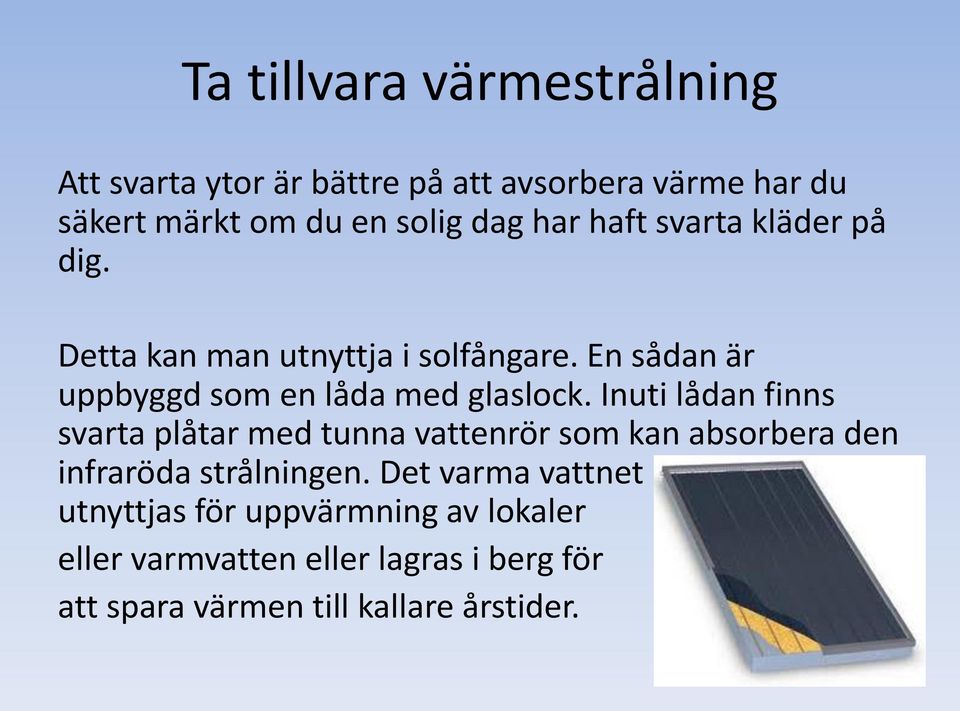 Ta tillvara värmestrålning

Att svarta ytor är bättre på att avsorbera värme har du säkert märkt om du en solig dag har haft svarta kläder på dig.

Detta kan man utnyttja i solfångare. En sådan är uppbyggd som en låda med glaslock. Inuti lådan finns svarta plåtar med tunna vattenrör som kan absorbera den infraröda strålningen. Det varma vattnet utnyttjas för uppvärmning av lokaler eller varmvatten eller lagras i berg för att spara värmen till kallare årstider.